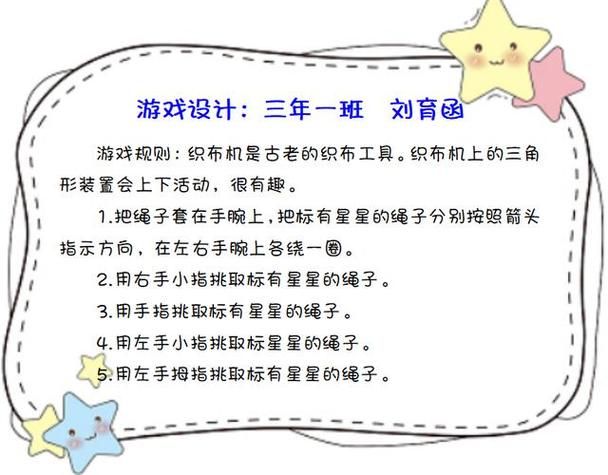 游戏设计：三年一班　刘育函

游戏规则：织布机是古老的织布工具。织布机上的三角形装置会上下活动，很有趣。

1.把绳子套在手腕上，把标有星星的绳子分别按照箭头指示方向，在左右手腕上各绕一圈。

2.用右手小指挑取标有星星的绳子。

3.用手指挑取标有星星的绳子。

4.用左手小指挑取标星星的绳子。

5.用左手拇指挑取标有星星的绳子。